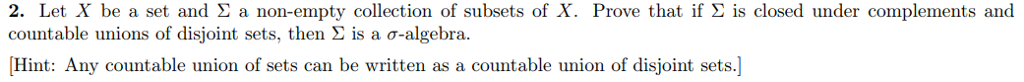 **2.** Let $X$ be a set and $\Sigma$ a non-empty collection of subsets of $X$. Prove that if $\Sigma$ is closed under complements and countable unions of disjoint sets, then $\Sigma$ is a $\sigma$-algebra.

[Hint: Any countable union of sets can be written as a countable union of disjoint sets.]